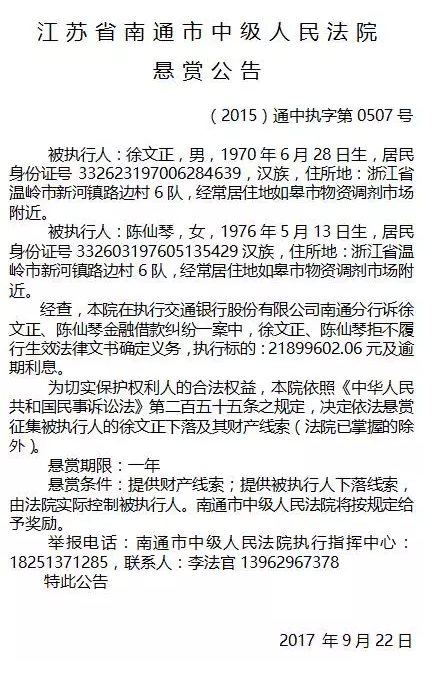 江苏省南通市中级人民法院

悬赏公告

（2015）通中执字第 0507 号

被执行人：徐文正，男，1970 年 6 月 28 日生，居民身份证号 332623197006284639，汉族，住所地：浙江省温岭市新河镇路边村 6 队，经常居住地如皋市物资调剂市场附近。

被执行人：陈仙琴，女，1976 年 5 月 13 日生，居民身份证号 332603197605135429 汉族，住所地：浙江省温岭市新河镇路边村 6 队，经常居住地如皋市物资调剂市场附近。

经查，本院在执行交通银行股份有限公司南通分行诉徐文正、陈仙琴金融借款纠纷一案中，徐文正、陈仙琴拒不履行生效法律文书确定义务，执行标的：21899602.06 元及逾期利息。

为切实保护权利人的合法权益，本院依照《中华人民共和国民事诉讼法》第二百五十五条之规定，决定依法悬赏征集被执行人的徐文正下落及其财产线索（法院已掌握的除外）。

悬赏期限：一年

悬赏条件：提供财产线索；提供被执行人下落线索，由法院实际控制被执行人。南通市中级人民法院将按规定给予奖励。

举报电话：南通市中级人民法院执行指挥中心：18251371285，联系人：李法官 13962967378

特此公告

2017 年 9 月 22 日